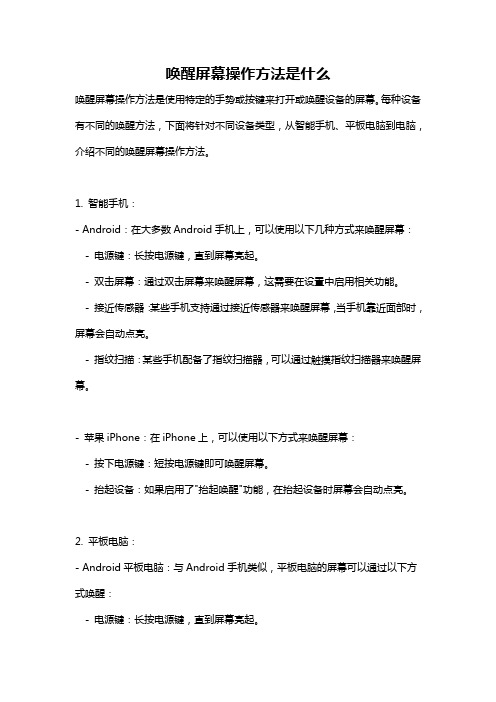 唤醒屏幕操作方法是什么

唤醒屏幕操作方法是使用特定的手势或按键来打开或唤醒设备的屏幕。每种设备有不同的唤醒方法，下面将针对不同设备类型，从智能手机、平板电脑到电脑，介绍不同的唤醒屏幕操作方法。

1. 智能手机：

- Android：在大多数 Android 手机上，可以使用以下几种方式来唤醒屏幕：

- 电源键：长按电源键，直到屏幕亮起。

- 双击屏幕：通过双击屏幕来唤醒屏幕，这需要在设置中启用相关功能。

- 接近传感器：某些手机支持通过接近传感器来唤醒屏幕，当手机靠近面部时，屏幕会自动点亮。

- 指纹扫描：某些手机配备了指纹扫描器，可以通过触摸指纹扫描器来唤醒屏幕。

- 苹果 iPhone：在 iPhone 上，可以使用以下方式来唤醒屏幕：

- 按下电源键：短按电源键即可唤醒屏幕。

- 抬起设备：如果启用了"抬起唤醒"功能，在抬起设备时屏幕会自动点亮。

2. 平板电脑：

- Android 平板电脑：与 Android 手机类似，平板电脑的屏幕可以通过以下方式唤醒：

- 电源键：长按电源键，直到屏幕亮起。